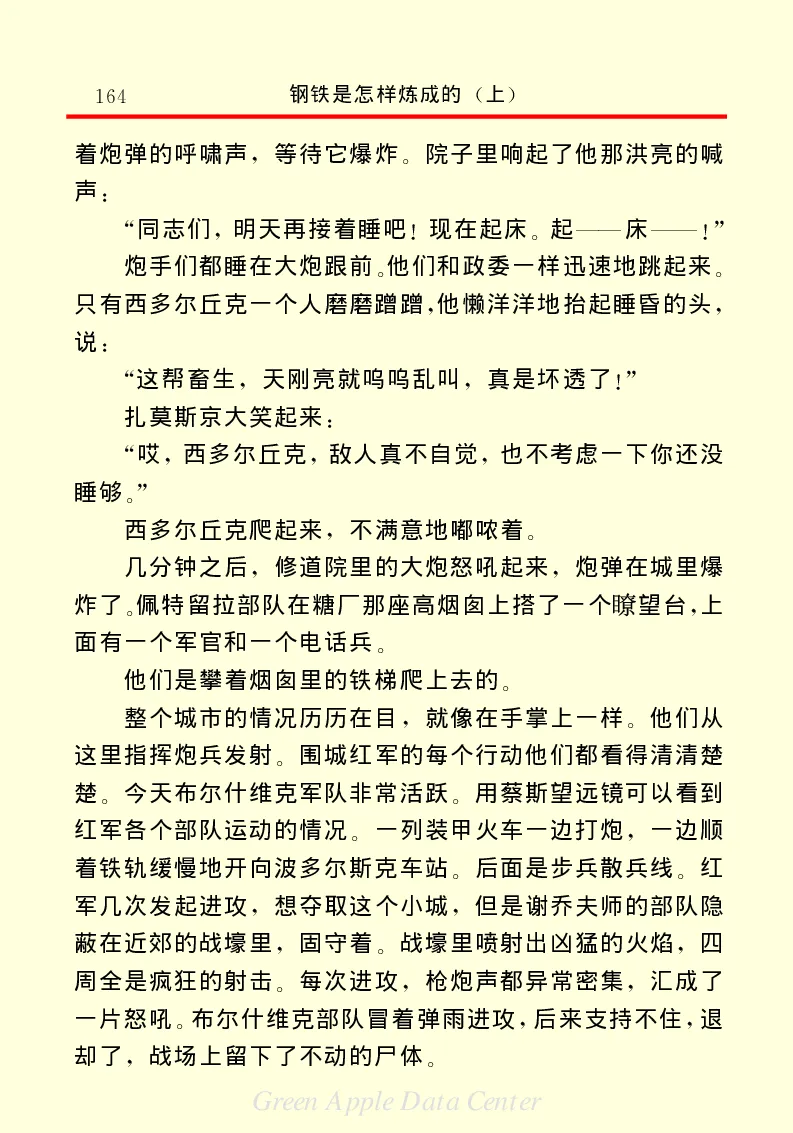 164　钢铁是怎样炼成的（上）

着炮弹的呼啸声，等待它爆炸。院子里响起了他那洪亮的喊声：

“同志们，明天再接着睡吧！现在起床。起——床——！”

炮手们都睡在大炮跟前。他们和政委一样迅速地跳起来。只有西多尔丘克一个人磨磨蹭蹭，他懒洋洋地抬起睡昏的头，说：

“这帮畜生，天刚亮就呜呜乱叫，真是坏透了！”

扎莫斯京大笑起来：

“哎，西多尔丘克，敌人真不自觉，也不考虑一下你还没睡够。”

西多尔丘克爬起来，不满意地嘟哝着。

几分钟之后，修道院里的大炮怒吼起来，炮弹在城里爆炸了。佩特留拉部队在糖厂那座高烟囱上搭了一个瞭望台，上面有一个军官和一个电话兵。

他们是攀着烟囱里的铁梯爬上去的。

整个城市的情况历历在目，就像在手掌上一样。他们从这里指挥炮兵发射。围城红军的每个行动他们都看得清清楚楚。今天布尔什维克军队非常活跃。用蔡斯望远镜可以看到红军各个部队运动的情况。一列装甲火车一边打炮，一边顺着铁轨缓慢地开向波多尔斯克车站。后面是步兵散兵线。红军几次发起进攻，想夺取这个小城，但是谢乔夫师的部队隐蔽在近郊的战壕里，固守着。战壕里喷射出凶猛的火焰，四周全是疯狂的射击。每次进攻，枪炮声都异常密集，汇成了一片怒吼。布尔什维克部队冒着弹雨进攻，后来支持不住，退却了，战场上留下了不动的尸体。

Green Apple Data Center